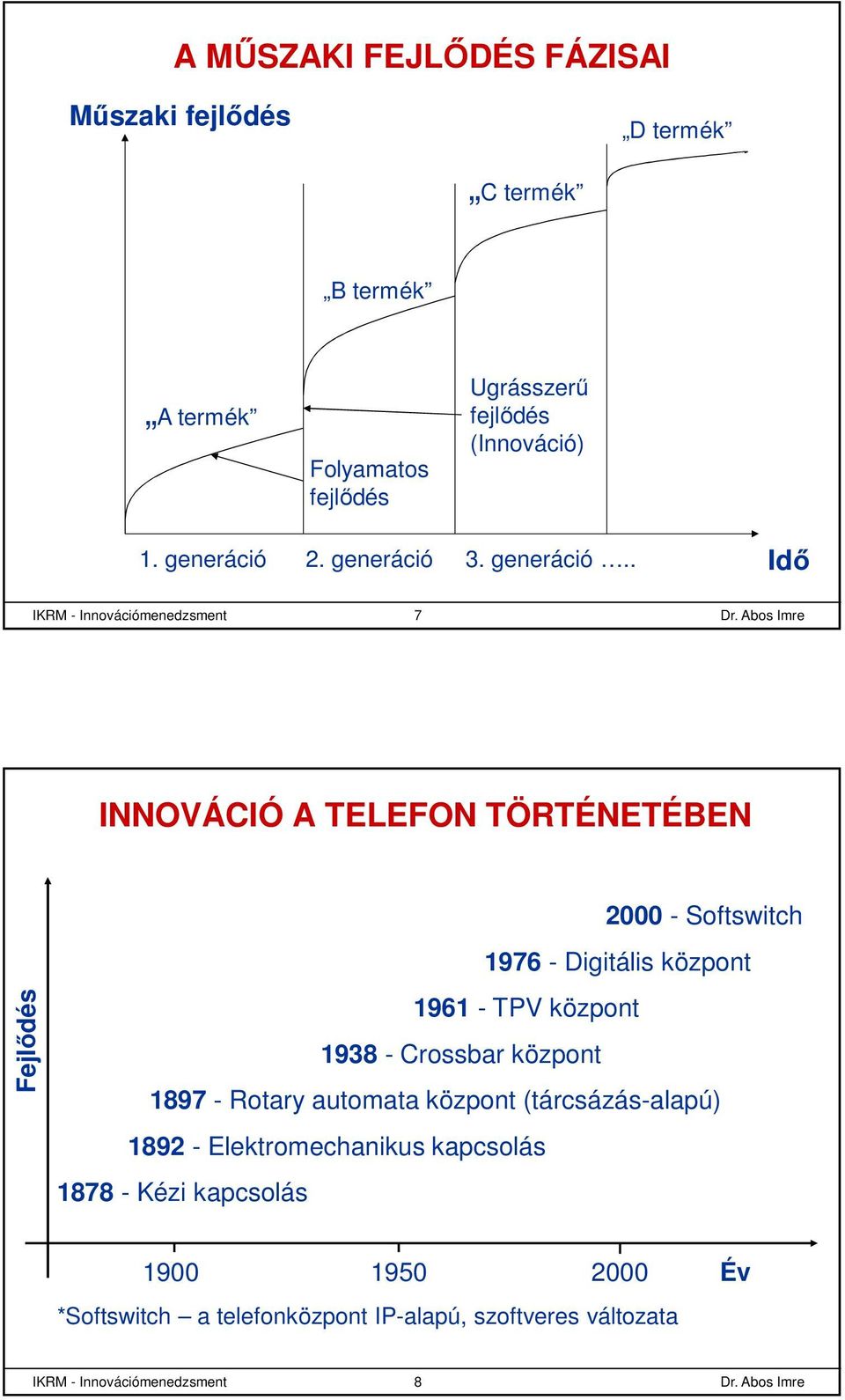 A MŰSZAKI FEJLŐDÉS FÁZISAI

Műszaki fejlődés

„D termék”

„C termék”

„B termék”

„A termék”

Ugrásszerű fejlődés (Innováció)

Folyamatos fejlődés

1. generáció 2. generáció 3. generáció ….. Idő

IKRM - Innovációmenedzsment 7 Dr. Abos Imre

INNOVÁCIÓ A TELEFON TÖRTÉNETÉBEN

Fejlődés

2000 - Softswitch

1976 - Digitális központ

1961 - TPV központ

1938 - Crossbar központ

1897 - Rotary automata központ (tárcsázás-alapú)

1892 - Elektromechanikus kapcsolás

1878 - Kézi kapcsolás

1900 1950 2000 Év

*Softswitch – a telefonközpont IP-alapú, szoftveres változata

IKRM - Innovációmenedzsment 8 Dr. Abos Imre